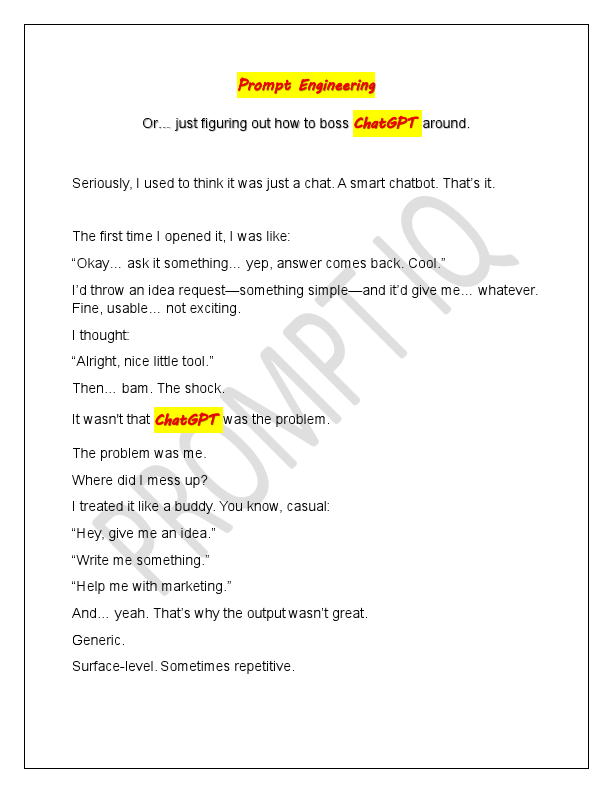 Prompt Engineering

Or... just figuring out how to boss ChatGPT around.

Seriously, I used to think it was just a chat. A smart chatbot. That's it.

The first time I opened it, I was like:

"Okay... ask it something... yep, answer comes back. Cool."

I'd throw an idea request—something simple—and it'd give me... whatever. Fine, usable... not exciting.

I thought:

"Alright, nice little tool."

Then... bam. The shock.

It wasn't that ChatGPT was the problem.

The problem was me.

Where did I mess up?

I treated it like a buddy. You know, casual:

"Hey, give me an idea."

"Write me something."

"Help me with marketing."

And... yeah. That's why the output wasn't great.

Generic.

Surface-level. Sometimes repetitive.

PROMPT IQ